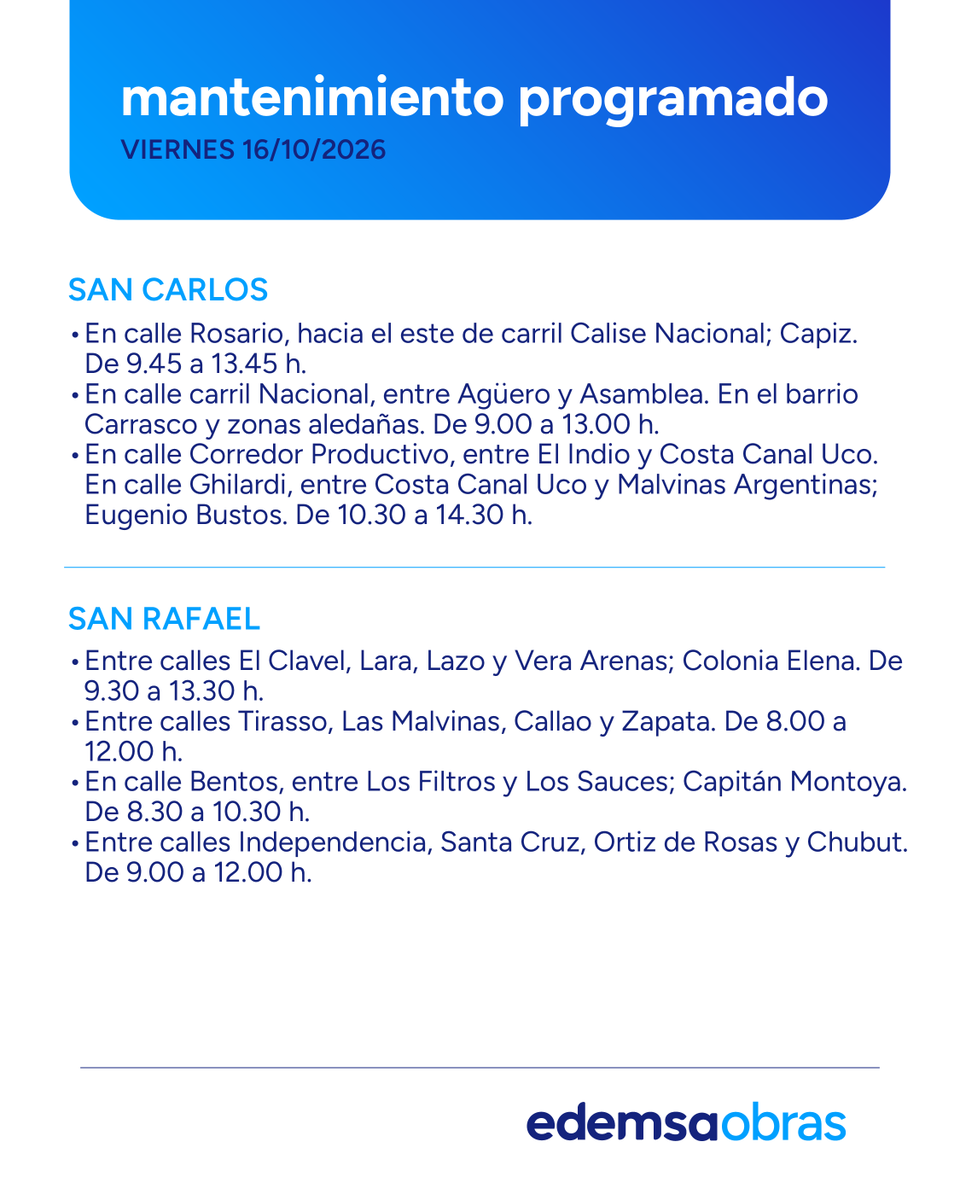 mantenimiento programado
VIERNES 16/10/2026

SAN CARLOS

• En calle Rosario, hacia el este de carril Calise Nacional; Capiz. De 9.45 a 13.45 h.
• En calle carril Nacional, entre Agüero y Asamblea. En el barrio Carrasco y zonas aledañas. De 9.00 a 13.00 h.
• En calle Corredor Productivo, entre El Indio y Costa Canal Uco. En calle Ghilardi, entre Costa Canal Uco y Malvinas Argentinas; Eugenio Bustos. De 10.30 a 14.30 h.

SAN RAFAEL

• Entre calles El Clavel, Lara, Lazo y Vera Arenas; Colonia Elena. De 9.30 a 13.30 h.
• Entre calles Tirasso, Las Malvinas, Callao y Zapata. De 8.00 a 12.00 h.
• En calle Bentos, entre Los Filtros y Los Sauces; Capitán Montoya. De 8.30 a 10.30 h.
• Entre calles Independencia, Santa Cruz, Ortiz de Rosas y Chubut. De 9.00 a 12.00 h.

edemsaobras